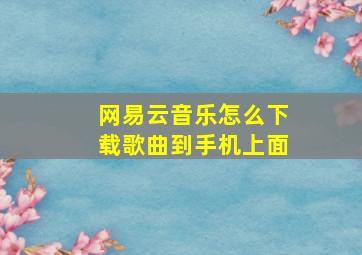 网易云音乐怎么下载歌曲到手机上面